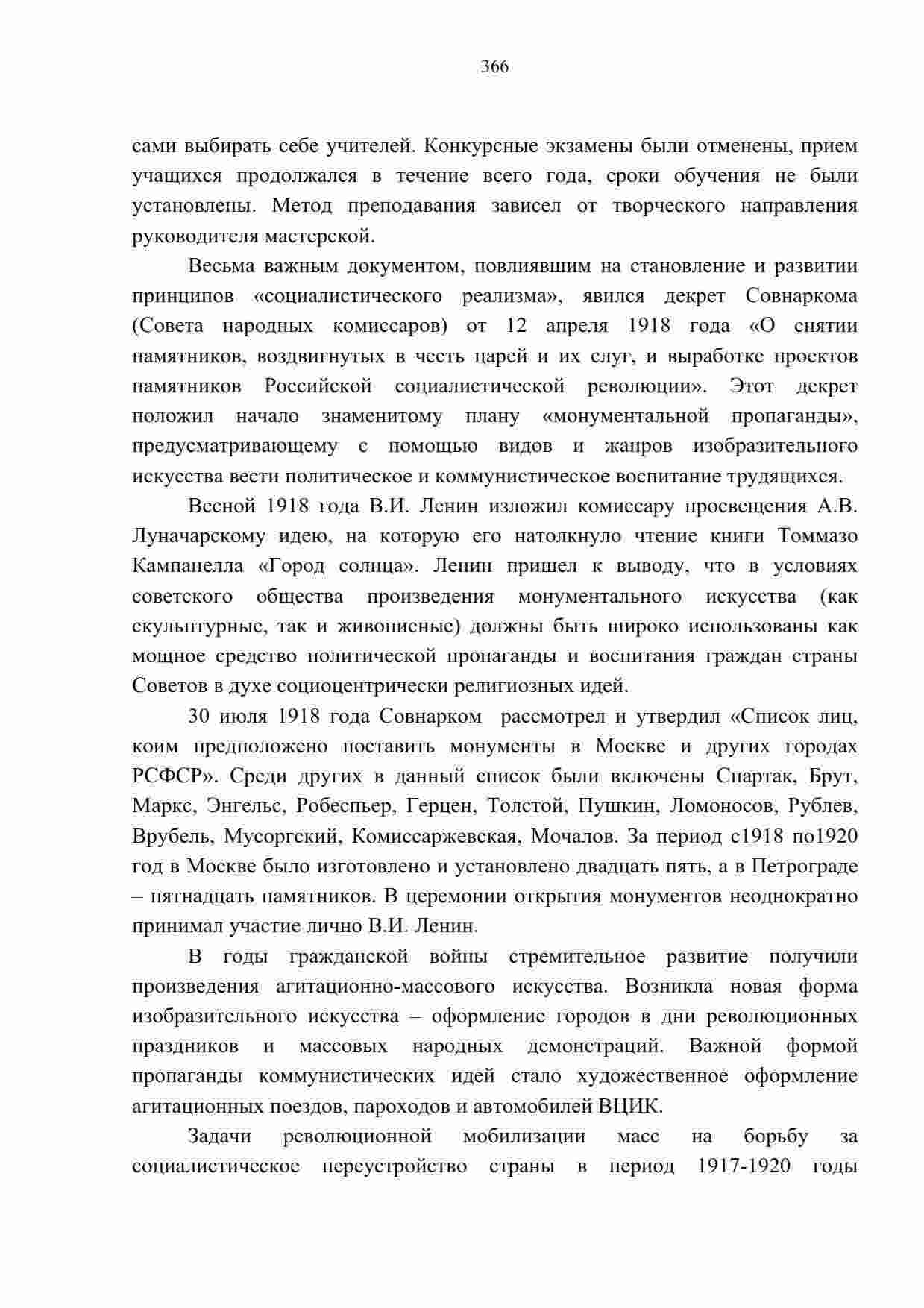 366

сами выбирать себе учителей. Конкурсные экзамены были отменены, прием учащихся продолжался в течение всего года, сроки обучения не были установлены. Метод преподавания зависел от творческого направления руководителя мастерской.

Весьма важным документом, повлиявшим на становление и развитии принципов «социалистического реализма», явился декрет Совнаркома (Совета народных комиссаров) от 12 апреля 1918 года «О снятии памятников, воздвигнутых в честь царей и их слуг, и выработке проектов памятников Российской социалистической революции». Этот декрет положил начало знаменитому плану «монументальной пропаганды», предусматривающему с помощью видов и жанров изобразительного искусства вести политическое и коммунистическое воспитание трудящихся.

Весной 1918 года В.И. Ленин изложил комиссару просвещения А.В. Луначарскому идею, на которую его натолкнуло чтение книги Томмазо Кампанелла «Город солнца». Ленин пришел к выводу, что в условиях советского общества произведения монументального искусства (как скульптурные, так и живописные) должны быть широко использованы как мощное средство политической пропаганды и воспитания граждан страны Советов в духе социоцентрически религиозных идей.

30 июля 1918 года Совнарком рассмотрел и утвердил «Список лиц, коим предположено поставить монументы в Москве и других городах РСФСР». Среди других в данный список были включены Спартак, Брут, Маркс, Энгельс, Робеспьер, Герцен, Толстой, Пушкин, Ломоносов, Рублев, Врубель, Мусоргский, Комиссаржевская, Мочалов. За период с1918 по1920 год в Москве было изготовлено и установлено двадцать пять, а в Петрограде – пятнадцать памятников. В церемонии открытия монументов неоднократно принимал участие лично В.И. Ленин.

В годы гражданской войны стремительное развитие получили произведения агитационно-массового искусства. Возникла новая форма изобразительного искусства – оформление городов в дни революционных праздников и массовых народных демонстраций. Важной формой пропаганды коммунистических идей стало художественное оформление агитационных поездов, пароходов и автомобилей ВЦИК.

Задачи революционной мобилизации масс на борьбу за социалистическое переустройство страны в период 1917-1920 годы